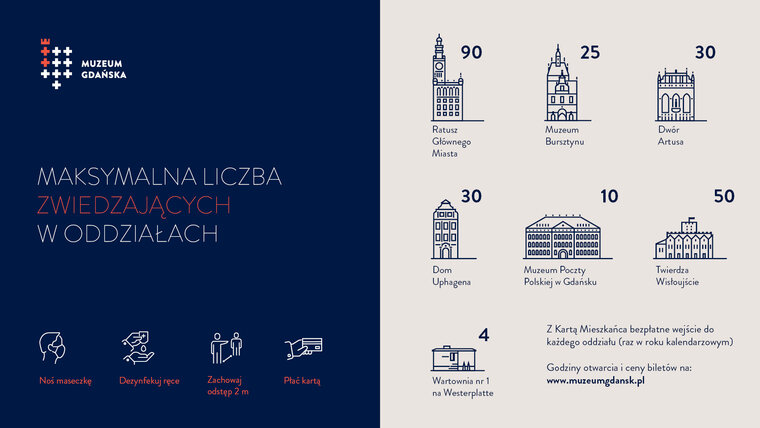 MUZEUM GDAŃSKA

MAKSYMALNA LICZBA ZWIEDZAJĄCYCH W ODDZIAŁACH

Noś maseczkę

Dezynfekuj ręce

Zachowaj odstęp 2 m

Płać kartą

90
Ratusz Głównego Miasta

25
Muzeum Bursztynu

30
Dwór Artusa

30
Dom Uphagena

10
Muzeum Poczty Polskiej w Gdańsku

50
Twierdza Wisłoujście

4
Wartownia nr 1 na Westerplatte

Z Kartą Mieszkańca bezpłatne wejście do każdego oddziału (raz w roku kalendarzowym)

Godziny otwarcia i ceny biletów na:
www.muzeumgdansk.pl